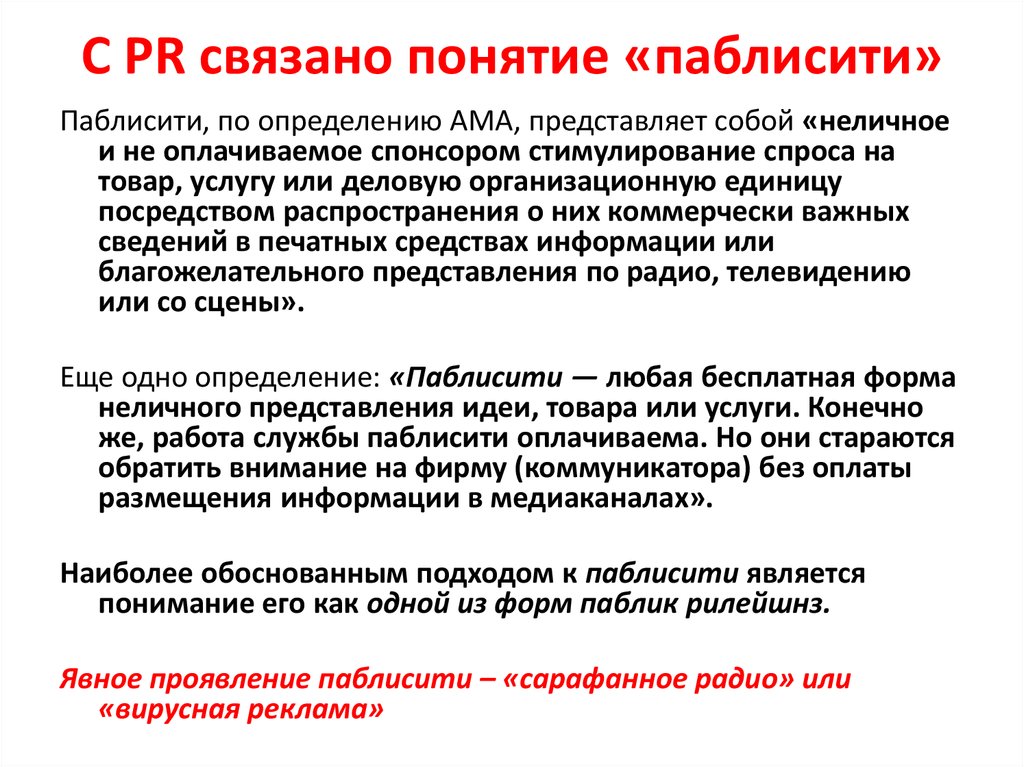 С PR связано понятие «паблисити»

Паблисити, по определению АМА, представляет собой «неличное и не оплачиваемое спонсором стимулирование спроса на товар, услугу или деловую организационную единицу посредством распространения о них коммерчески важных сведений в печатных средствах информации или благожелательного представления по радио, телевидению или со сцены».

Еще одно определение: «Паблисити — любая бесплатная форма неличного представления идеи, товара или услуги. Конечно же, работа службы паблисити оплачиваема. Но они стараются обратить внимание на фирму (коммуникатора) без оплаты размещения информации в медиаканалах».

Наиболее обоснованным подходом к паблисити является понимание его как одной из форм паблик рилейшнз.

Явное проявление паблисити – «сарафанное радио» или «вирусная реклама»